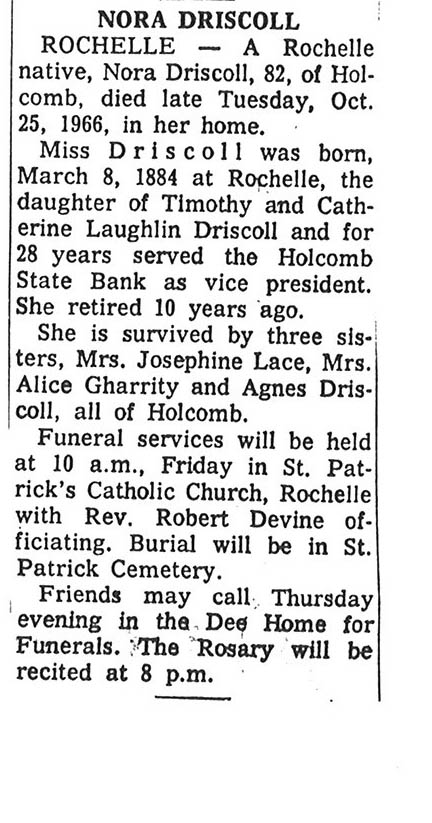 NORA DRISCOLL

ROCHELLE — A Rochelle native, Nora Driscoll, 82, of Holcomb, died late Tuesday, Oct. 25, 1966, in her home.

Miss Driscoll was born, March 8, 1884 at Rochelle, the daughter of Timothy and Catherine Laughlin Driscoll and for 28 years served the Holcomb State Bank as vice president. She retired 10 years ago.

She is survived by three sisters, Mrs. Josephine Lace, Mrs. Alice Gharrity and Agnes Driscoll, all of Holcomb.

Funeral services will be held at 10 a.m., Friday in St. Patrick's Catholic Church, Rochelle with Rev. Robert Devine officiating. Burial will be in St. Patrick Cemetery.

Friends may call Thursday evening in the Dee Home for Funerals. The Rosary will be recited at 8 p.m.